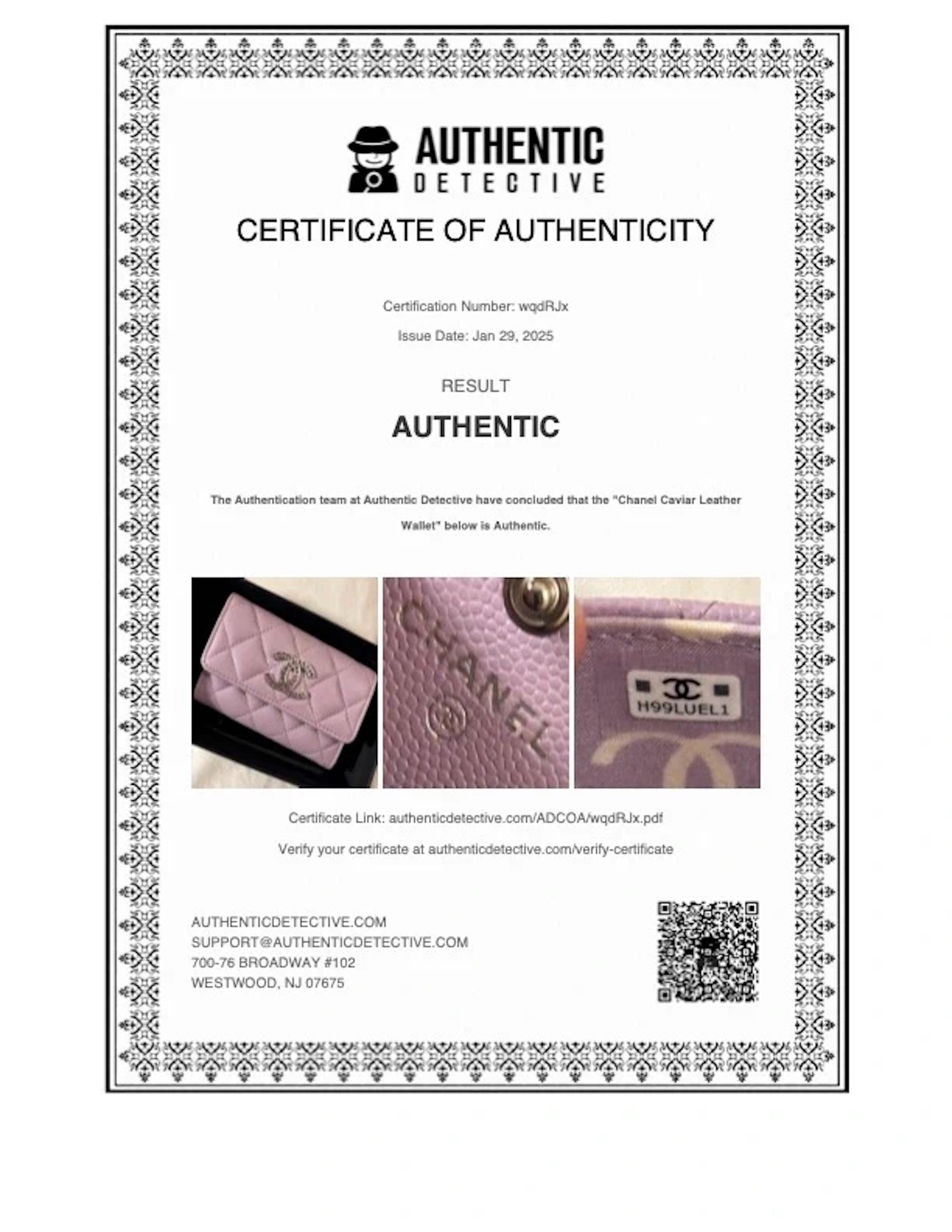 AUTHENTIC
DETECTIVE

CERTIFICATE OF AUTHENTICITY

Certification Number: wqdRJx

Issue Date: Jan 29, 2025

RESULT

AUTHENTIC

The Authentication team at Authentic Detective have concluded that the "Chanel Caviar Leather Wallet" below is Authentic.

CHANEL

H99LUEL1

Certificate Link: authenticdetective.com/ADCOA/wqdRJx.pdf

Verify your certificate at authenticdetective.com/verify-certificate

AUTHENTICDETECTIVE.COM
SUPPORT@AUTHENTICDETECTIVE.COM
700-76 BROADWAY #102
WESTWOOD, NJ 07675